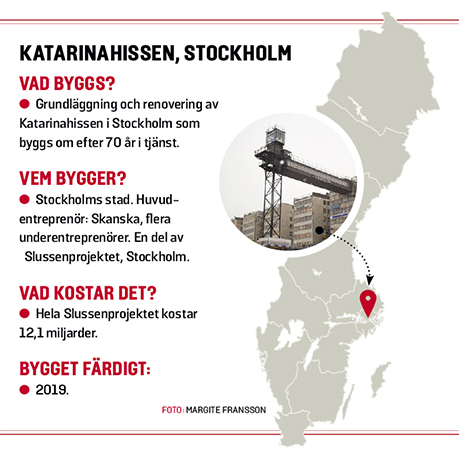 KATARINAHISSEN, STOCKHOLM

VAD BYGGS?

● Grundläggning och renovering av Katarinahissen i Stockholm som byggs om efter 70 år i tjänst.

VEM BYGGER?

● Stockholms stad. Huvudentreprenör: Skanska, flera underentreprenörer. En del av Slussenprojektet, Stockholm.

VAD KOSTAR DET?

● Hela Slussenprojektet kostar 12,1 miljarder.

BYGGET FÄRDIGT:

● 2019.

FOTO: MARGITE FRANSSON